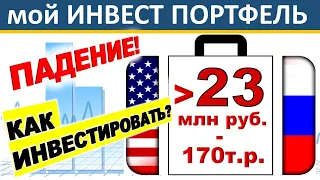 мой ИНВЕСТ ПОРТФЕЛЬ

ПАДЕНИЕ!

КАК ИНВЕСТИРОВАТЬ?

>23 млн руб. - 170т.р.